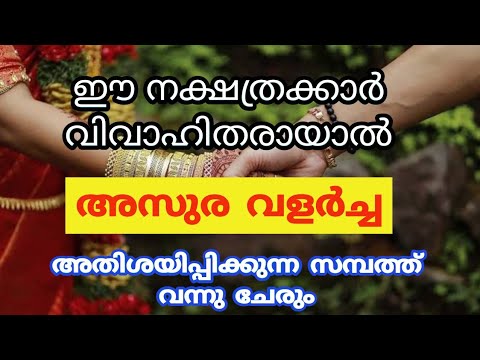 ഈ നക്ഷത്രക്കാർ വിവാഹിതരായാൽ

അസുര വളർച്ച

അതിശയിപ്പിക്കുന്ന സമ്പത്ത് വന്നു ചേരും